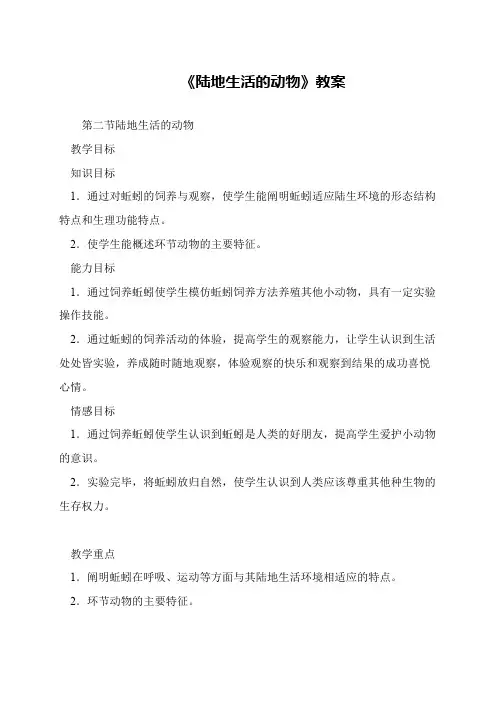 《陆地生活的动物》教案

第二节陆地生活的动物

教学目标

知识目标

1．通过对蚯蚓的饲养与观察，使学生能阐明蚯蚓适应陆生环境的形态结构特点和生理功能特点。

2．使学生能概述环节动物的主要特征。

能力目标

1．通过饲养蚯蚓使学生模仿蚯蚓饲养方法养殖其他小动物，具有一定实验操作技能。

2．通过蚯蚓的饲养活动的体验，提高学生的观察能力，让学生认识到生活处处皆实验，养成随时随地观察，体验观察的快乐和观察到结果的成功喜悦心情。

情感目标

1．通过饲养蚯蚓使学生认识到蚯蚓是人类的好朋友，提高学生爱护小动物的意识。

2．实验完毕，将蚯蚓放归自然，使学生认识到人类应该尊重其他种生物的生存权力。

教学重点

1．阐明蚯蚓在呼吸、运动等方面与其陆地生活环境相适应的特点。

2．环节动物的主要特征。